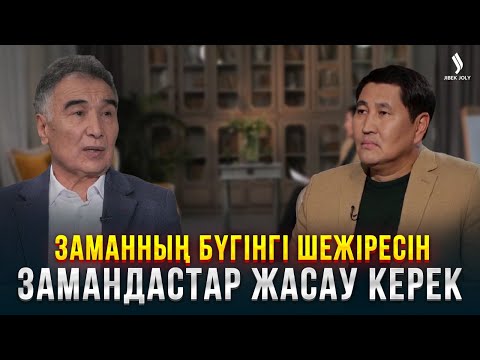 JIBEK JOLY

ЗАМАННЫҢ БҮГІНГІ ШЕЖІРЕСІН
ЗАМАНДАСТАР ЖАСАУ КЕРЕК